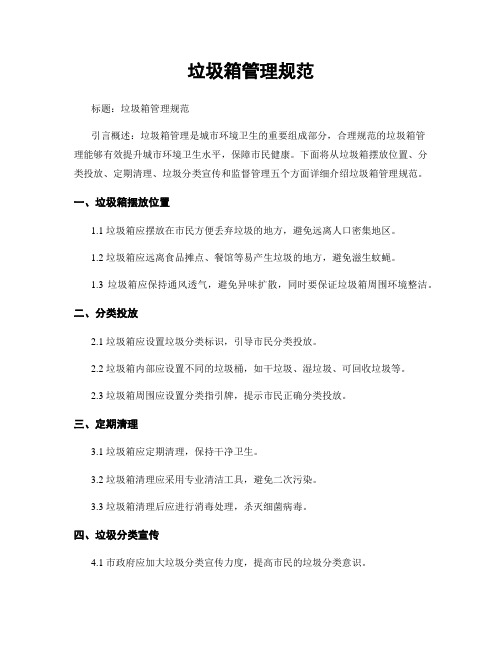 垃圾箱管理规范

标题：垃圾箱管理规范

引言概述：垃圾箱管理是城市环境卫生的重要组成部分，合理规范的垃圾箱管理能够有效提升城市环境卫生水平，保障市民健康。下面将从垃圾箱摆放位置、分类投放、定期清理、垃圾分类宣传和监督管理五个方面详细介绍垃圾箱管理规范。

一、垃圾箱摆放位置

1.1 垃圾箱应摆放在市民方便丢弃垃圾的地方，避免远离人口密集地区。

1.2 垃圾箱应远离食品摊点、餐馆等易产生垃圾的地方，避免滋生蚊蝇。

1.3 垃圾箱应保持通风透气，避免异味扩散，同时要保证垃圾箱周围环境整洁。

二、分类投放

2.1 垃圾箱应设置垃圾分类标识，引导市民分类投放。

2.2 垃圾箱内部应设置不同的垃圾桶，如干垃圾、湿垃圾、可回收垃圾等。

2.3 垃圾箱周围应设置分类指引牌，提示市民正确分类投放。

三、定期清理

3.1 垃圾箱应定期清理，保持干净卫生。

3.2 垃圾箱清理应采用专业清洁工具，避免二次污染。

3.3 垃圾箱清理后应进行消毒处理，杀灭细菌病毒。

四、垃圾分类宣传

4.1 市政府应加大垃圾分类宣传力度，提高市民的垃圾分类意识。